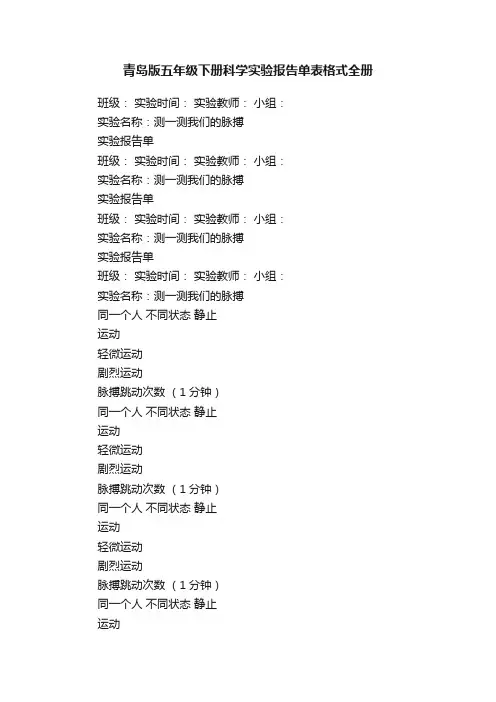 青岛版五年级下册科学实验报告单表格式全册

班级： 实验时间： 实验教师： 小组：

实验名称：测一测我们的脉搏

实验报告单

班级： 实验时间： 实验教师： 小组：

实验名称：测一测我们的脉搏

实验报告单

班级： 实验时间： 实验教师： 小组：

实验名称：测一测我们的脉搏

实验报告单

班级： 实验时间： 实验教师： 小组：

实验名称：测一测我们的脉搏

同一个人 不同状态 静止

运动

轻微运动

剧烈运动

脉搏跳动次数 （1分钟）

同一个人 不同状态 静止

运动

轻微运动

剧烈运动

脉搏跳动次数 （1分钟）

同一个人 不同状态 静止

运动

轻微运动

剧烈运动

脉搏跳动次数 （1分钟）

同一个人 不同状态 静止

运动